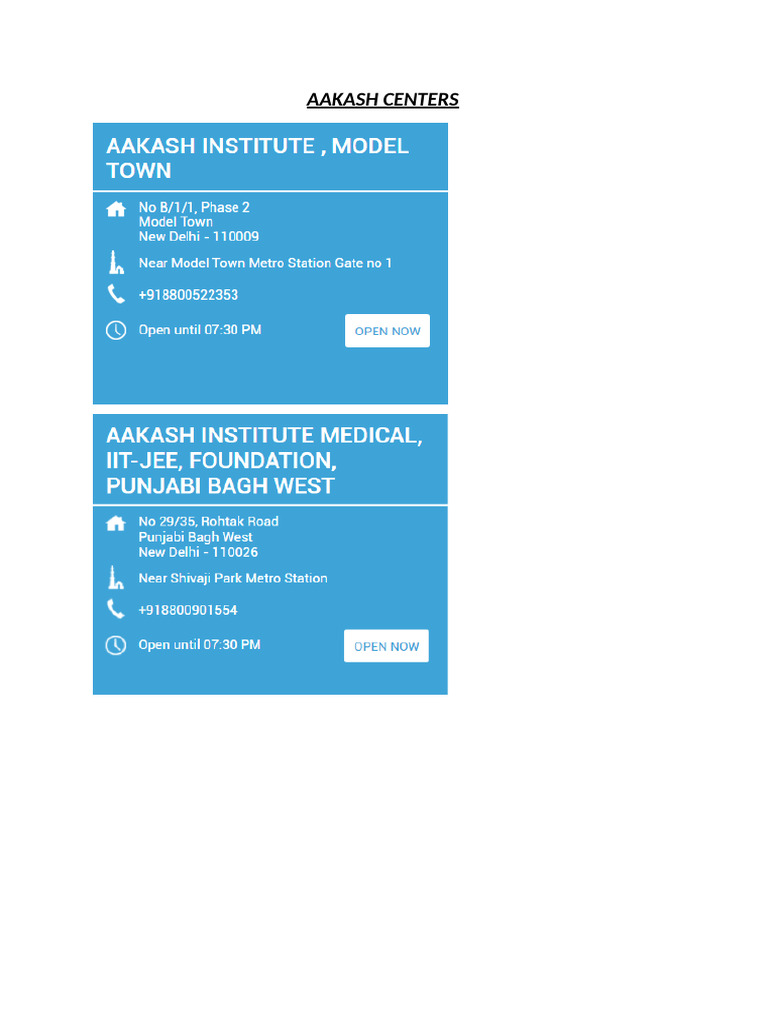 AAKASH CENTERS

AAKASH INSTITUTE , MODEL TOWN

No B/1/1, Phase 2
Model Town
New Delhi - 110009

Near Model Town Metro Station Gate no 1

+918800522353

Open until 07:30 PM

OPEN NOW

AAKASH INSTITUTE MEDICAL, IIT-JEE, FOUNDATION, PUNJABI BAGH WEST

No 29/35, Rohtak Road
Punjabi Bagh West
New Delhi - 110026

Near Shivaji Park Metro Station

+918800901554

Open until 07:30 PM

OPEN NOW